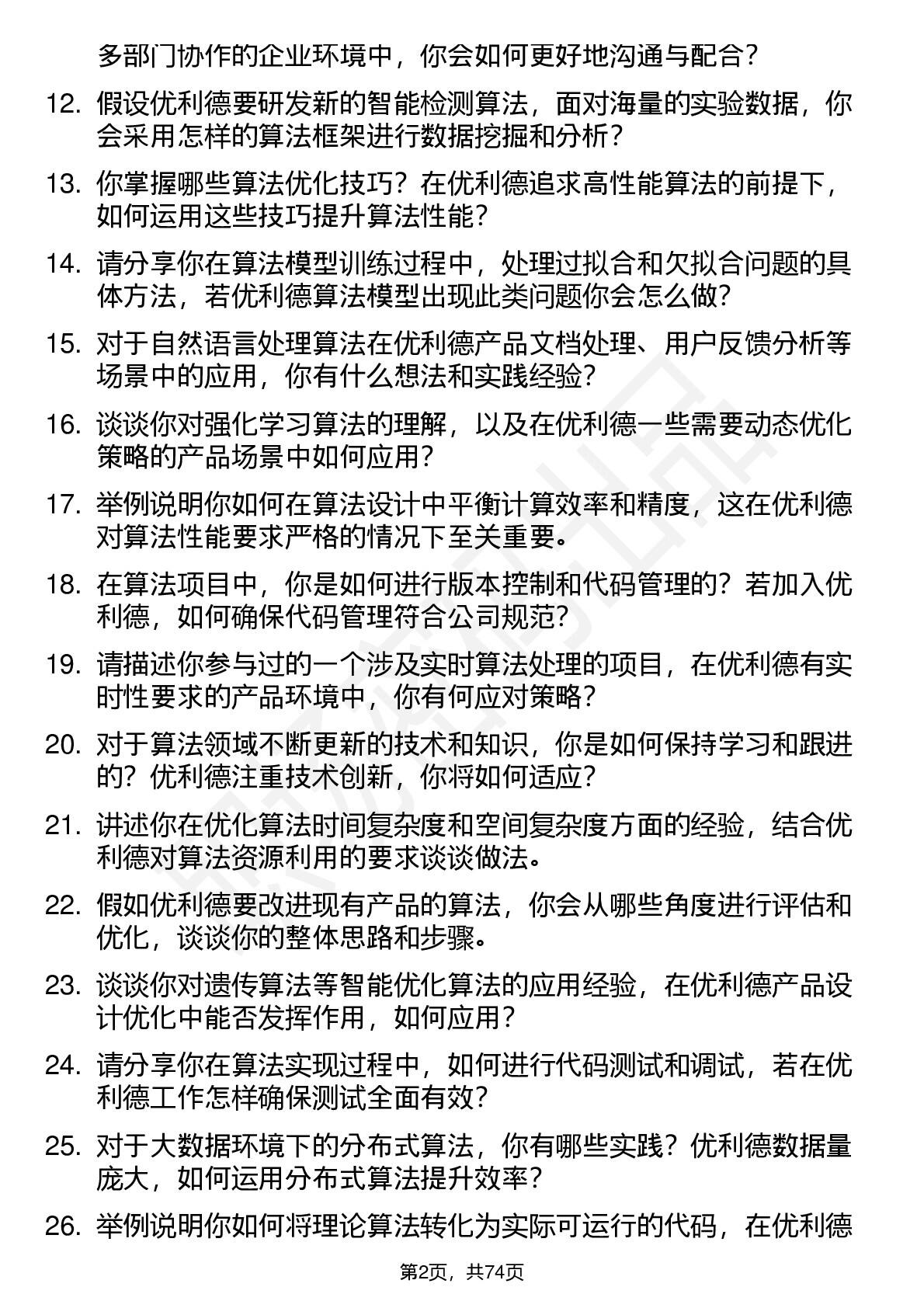 多部门协作的企业环境中，你会如何更好地沟通与配合？

12. 假设优利德要研发新的智能检测算法，面对海量的实验数据，你会采用怎样的算法框架进行数据挖掘和分析？

13. 你掌握哪些算法优化技巧？在优利德追求高性能算法的前提下，如何运用这些技巧提升算法性能？

14. 请分享你在算法模型训练过程中，处理过拟合和欠拟合问题的具体方法，若优利德算法模型出现此类问题你会怎么做？

15. 对于自然语言处理算法在优利德产品文档处理、用户反馈分析等场景中的应用，你有什么想法和实践经验？

16. 谈谈你对强化学习算法的理解，以及在优利德一些需要动态优化策略的产品场景中如何应用？

17. 举例说明你如何在算法设计中平衡计算效率和精度，这在优利德对算法性能要求严格的情况下至关重要。

18. 在算法项目中，你是如何进行版本控制和代码管理的？若加入优利德，如何确保代码管理符合公司规范？

19. 请描述你参与过的一个涉及实时算法处理的项目，在优利德有实时性要求的产品环境中，你有何应对策略？

20. 对于算法领域不断更新的技术和知识，你是如何保持学习和跟进的？优利德注重技术创新，你将如何适应？

21. 讲述你在优化算法时间复杂度和空间复杂度方面的经验，结合优利德对算法资源利用的要求谈谈做法。

22. 假如优利德要改进现有产品的算法，你会从哪些角度进行评估和优化，谈谈你的整体思路和步骤。

23. 谈谈你对遗传算法等智能优化算法的应用经验，在优利德产品设计优化中能否发挥作用，如何应用？

24. 请分享你在算法实现过程中，如何进行代码测试和调试，若在优利德工作怎样确保测试全面有效？

25. 对于大数据环境下的分布式算法，你有哪些实践？优利德数据量庞大，如何运用分布式算法提升效率？

26. 举例说明你如何将理论算法转化为实际可运行的代码，在优利德

第2页，共74页